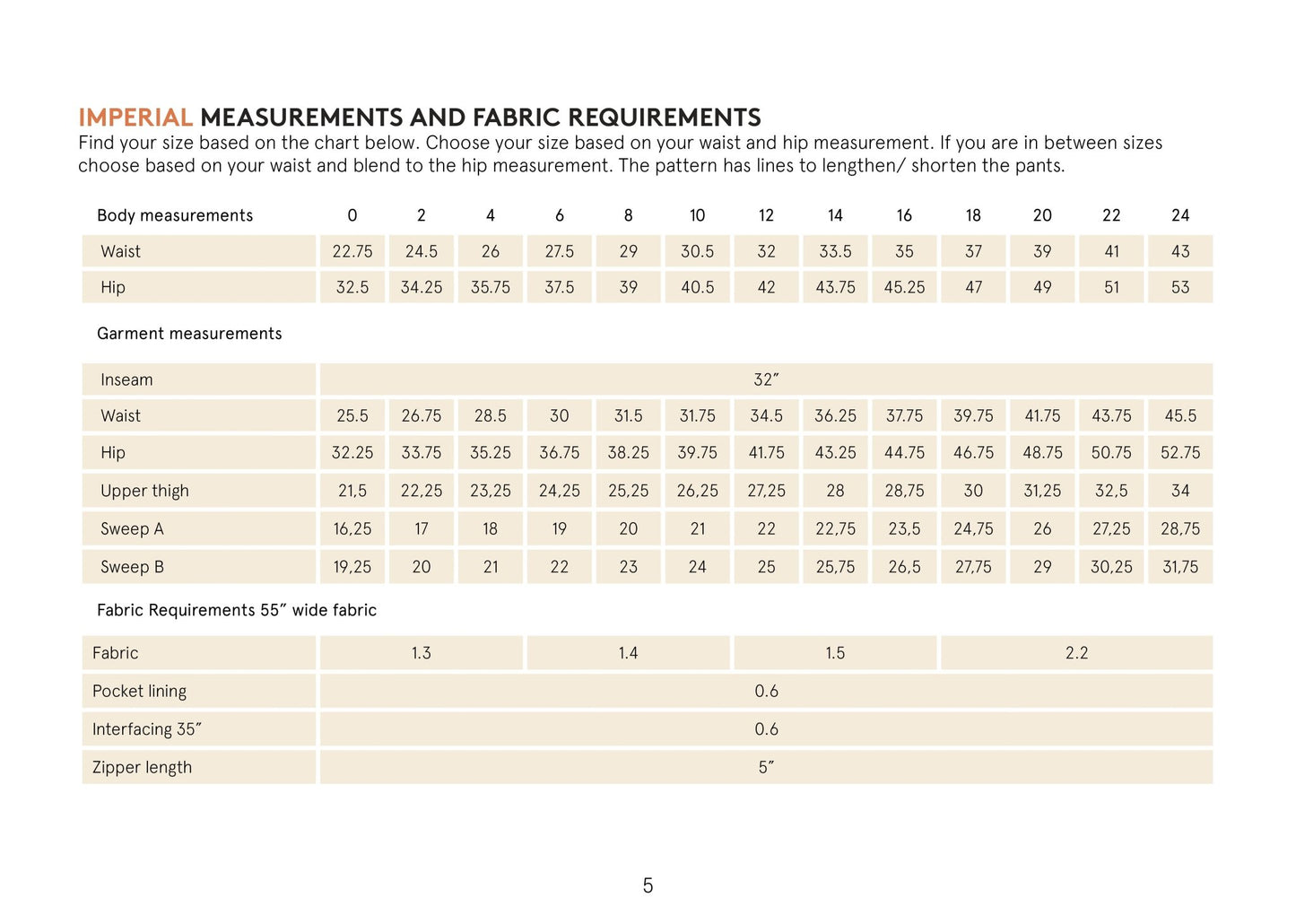 IMPERIAL MEASUREMENTS AND FABRIC REQUIREMENTS
Find your size based on the chart below. Choose your size based on your waist and hip measurement. If you are in between sizes choose based on your waist and blend to the hip measurement. The pattern has lines to lengthen/ shorten the pants.

| Body measurements | 0 | 2 | 4 | 6 | 8 | 10 | 12 | 14 | 16 | 18 | 20 | 22 | 24 |
|---|---|---|---|---|---|---|---|---|---|---|---|---|---|
| Waist | 22.75 | 24.5 | 26 | 27.5 | 29 | 30.5 | 32 | 33.5 | 35 | 37 | 39 | 41 | 43 |
| Hip | 32.5 | 34.25 | 35.75 | 37.5 | 39 | 40.5 | 42 | 43.75 | 45.25 | 47 | 49 | 51 | 53 |

Garment measurements

| Inseam | 32″ | | | | | | | | | | | | |
|---|---|---|---|---|---|---|---|---|---|---|---|---|---|
| Waist | 25.5 | 26.75 | 28.5 | 30 | 31.5 | 31.75 | 34.5 | 36.25 | 37.75 | 39.75 | 41.75 | 43.75 | 45.5 |
| Hip | 32.25 | 33.75 | 35.25 | 36.75 | 38.25 | 39.75 | 41.75 | 43.25 | 44.75 | 46.75 | 48.75 | 50.75 | 52.75 |
| Upper thigh | 21,5 | 22,25 | 23,25 | 24,25 | 25,25 | 26,25 | 27,25 | 28 | 28,75 | 30 | 31,25 | 32,5 | 34 |
| Sweep A | 16,25 | 17 | 18 | 19 | 20 | 21 | 22 | 22,75 | 23,5 | 24,75 | 26 | 27,25 | 28,75 |
| Sweep B | 19,25 | 20 | 21 | 22 | 23 | 24 | 25 | 25,75 | 26,5 | 27,75 | 29 | 30,25 | 31,75 |

Fabric Requirements 55″ wide fabric

| Fabric | 1.3 | 1.4 | 1.5 | 2.2 |
|---|---|---|---|---|
| Pocket lining | 0.6 | | | |
| Interfacing 35″ | 0.6 | | | |
| Zipper length | 5″ | | | |

5